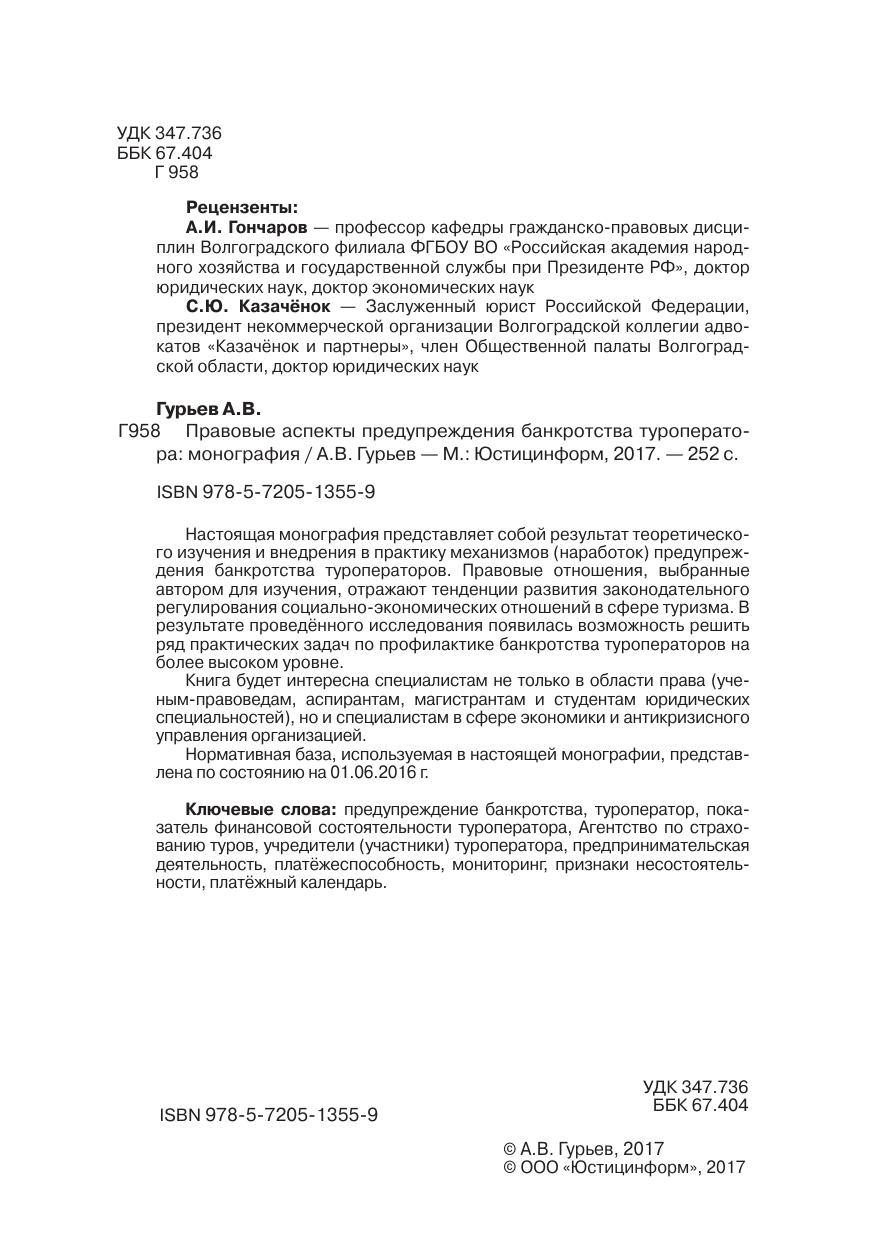 УДК 347.736
ББК 67.404
Г 958

Рецензенты:
А.И. Гончаров — профессор кафедры гражданско-правовых дисциплин Волгоградского филиала ФГБОУ ВО «Российская академия народного хозяйства и государственной службы при Президенте РФ», доктор юридических наук, доктор экономических наук
С.Ю. Казачёнок — Заслуженный юрист Российской Федерации, президент некоммерческой организации Волгоградской коллегии адвокатов «Казачёнок и партнеры», член Общественной палаты Волгоградской области, доктор юридических наук

Гурьев А.В.
Г958 Правовые аспекты предупреждения банкротства туроператора: монография / А.В. Гурьев — М.: Юстицинформ, 2017. — 252 с.

ISBN 978-5-7205-1355-9

Настоящая монография представляет собой результат теоретического изучения и внедрения в практику механизмов (наработок) предупреждения банкротства туроператоров. Правовые отношения, выбранные автором для изучения, отражают тенденции развития законодательного регулирования социально-экономических отношений в сфере туризма. В результате проведённого исследования появилась возможность решить ряд практических задач по профилактике банкротства туроператоров на более высоком уровне.
Книга будет интересна специалистам не только в области права (ученым-правоведам, аспирантам, магистрантам и студентам юридических специальностей), но и специалистам в сфере экономики и антикризисного управления организацией.
Нормативная база, используемая в настоящей монографии, представлена по состоянию на 01.06.2016 г.

Ключевые слова: предупреждение банкротства, туроператор, показатель финансовой состоятельности туроператора, Агентство по страхованию туров, учредители (участники) туроператора, предпринимательская деятельность, платёжеспособность, мониторинг, признаки несостоятельности, платёжный календарь.

УДК 347.736
ББК 67.404

ISBN 978-5-7205-1355-9

© А.В. Гурьев, 2017
© ООО «Юстицинформ», 2017